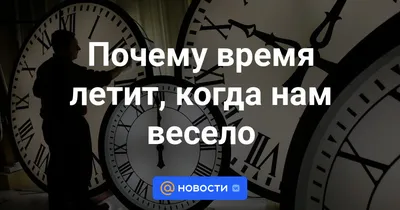 Почему время летит, когда нам весело

@ НОВОСТИ